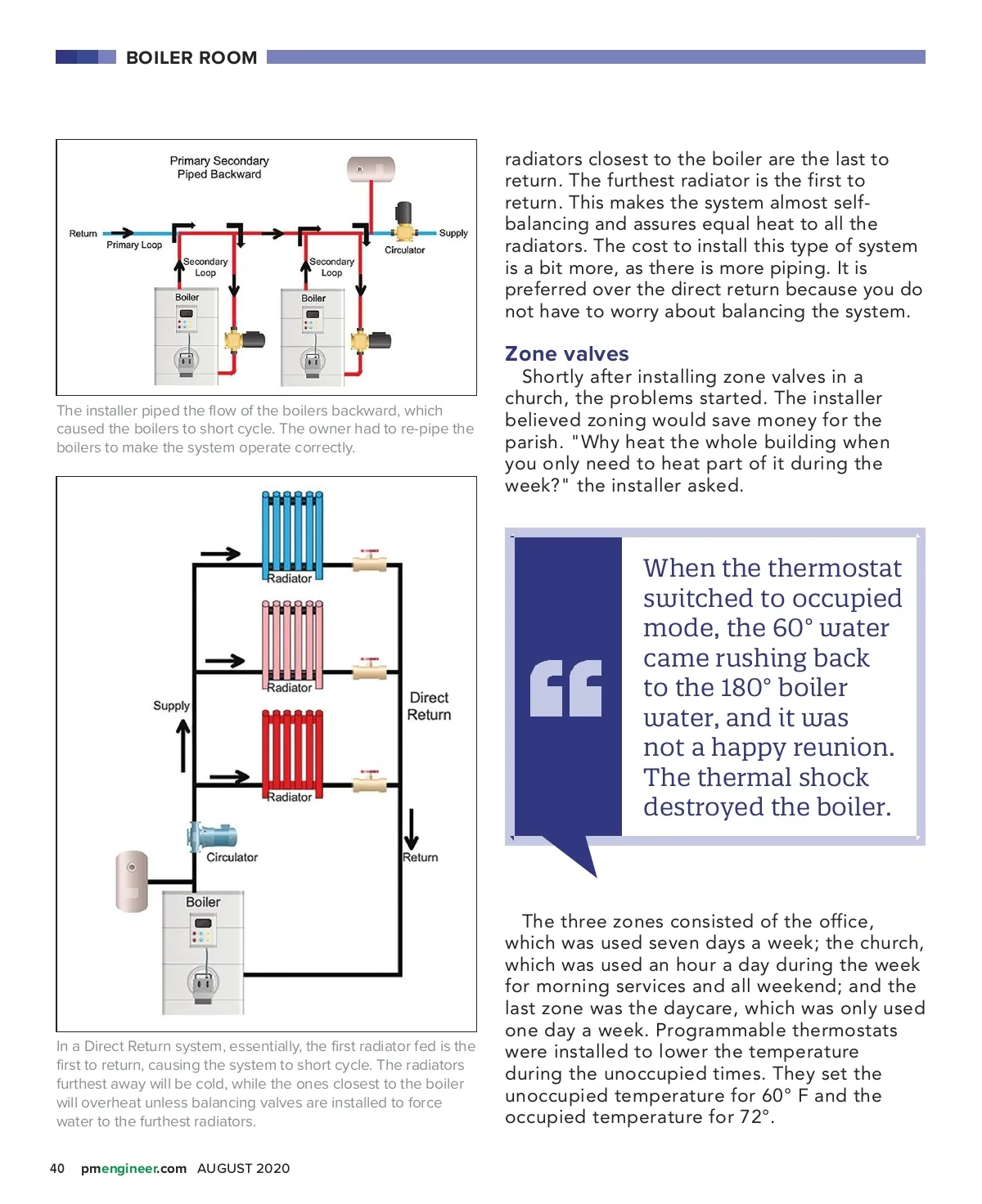 BOILER ROOM

Primary Secondary Piped Backward

Return

Primary Loop

Secondary Loop

Boiler

Secondary Loop

Boiler

Circulator

Supply

The installer piped the flow of the boilers backward, which caused the boilers to short cycle. The owner had to re-pipe the boilers to make the system operate correctly.

Radiator

Radiator

Radiator

Supply

Direct Return

Circulator

Return

Boiler

In a Direct Return system, essentially, the first radiator fed is the first to return, causing the system to short cycle. The radiators furthest away will be cold, while the ones closest to the boiler will overheat unless balancing valves are installed to force water to the furthest radiators.

radiators closest to the boiler are the last to return. The furthest radiator is the first to return. This makes the system almost self-balancing and assures equal heat to all the radiators. The cost to install this type of system is a bit more, as there is more piping. It is preferred over the direct return because you do not have to worry about balancing the system.

Zone valves

Shortly after installing zone valves in a church, the problems started. The installer believed zoning would save money for the parish. "Why heat the whole building when you only need to heat part of it during the week?" the installer asked.

When the thermostat switched to occupied mode, the 60° water came rushing back to the 180° boiler water, and it was not a happy reunion. The thermal shock destroyed the boiler.

The three zones consisted of the office, which was used seven days a week; the church, which was used an hour a day during the week for morning services and all weekend; and the last zone was the daycare, which was only used one day a week. Programmable thermostats were installed to lower the temperature during the unoccupied times. They set the unoccupied temperature for 60° F and the occupied temperature for 72°.

40 pmengineer.com AUGUST 2020